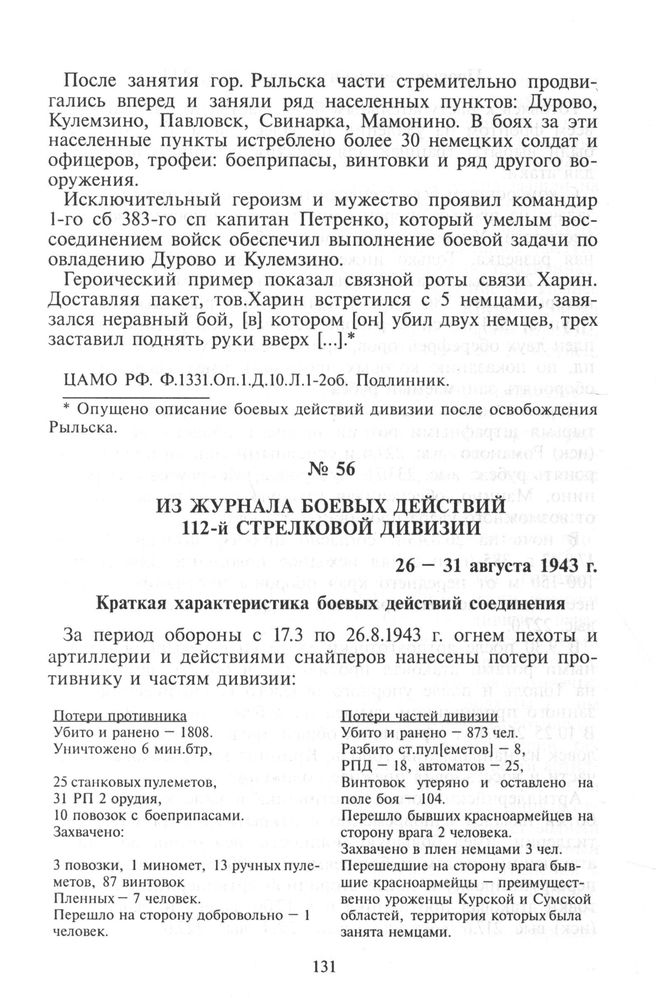 После занятия гор. Рыльска части стремительно продвигались вперед и заняли ряд населенных пунктов: Дурово, Кулемзино, Павловск, Свинарка, Мамонино. В боях за эти населенные пункты истреблено более 30 немецких солдат и офицеров, трофеи: боеприпасы, винтовки и ряд другого вооружения.

Исключительный героизм и мужество проявил командир 1-го сб 383-го сп капитан Петренко, который умелым воссоединением войск обеспечил выполнение боевой задачи по овладению Дурово и Кулемзино.

Героический пример показал связной роты связи Харин. Доставляя пакет, тов.Харин встретился с 5 немцами, завязался неравный бой, [в] котором [он] убил двух немцев, трех заставил поднять руки вверх [...].*

ЦАМО РФ. Ф.1331.Оп.1.Д.10.Л.1-2об. Подлинник.

* Опущено описание боевых действий дивизии после освобождения Рыльска.

№ 56

ИЗ ЖУРНАЛА БОЕВЫХ ДЕЙСТВИЙ 112-й СТРЕЛКОВОЙ ДИВИЗИИ

26 — 31 августа 1943 г.

Краткая характеристика боевых действий соединения

За период обороны с 17.3 по 26.8.1943 г. огнем пехоты и артиллерии и действиями снайперов нанесены потери противнику и частям дивизии:

Потери противника
Убито и ранено — 1808.
Уничтожено 6 мин.бтр,

25 станковых пулеметов,
31 РП 2 орудия,
10 повозок с боеприпасами.
Захвачено:

3 повозки, 1 миномет, 13 ручных пулеметов, 87 винтовок
Пленных — 7 человек.
Перешло на сторону добровольно — 1 человек.

Потери частей дивизии
Убито и ранено — 873 чел.
Разбито ст.пул[еметов] — 8,
РПД — 18, автоматов — 25,
Винтовок утеряно и оставлено на поле боя — 104.
Перешло бывших красноармейцев на сторону врага 2 человека.
Захвачено в плен немцами 3 чел.
Перешедшие на сторону врага бывшие красноармейцы — преимущественно уроженцы Курской и Сумской областей, территория которых была занята немцами.

131